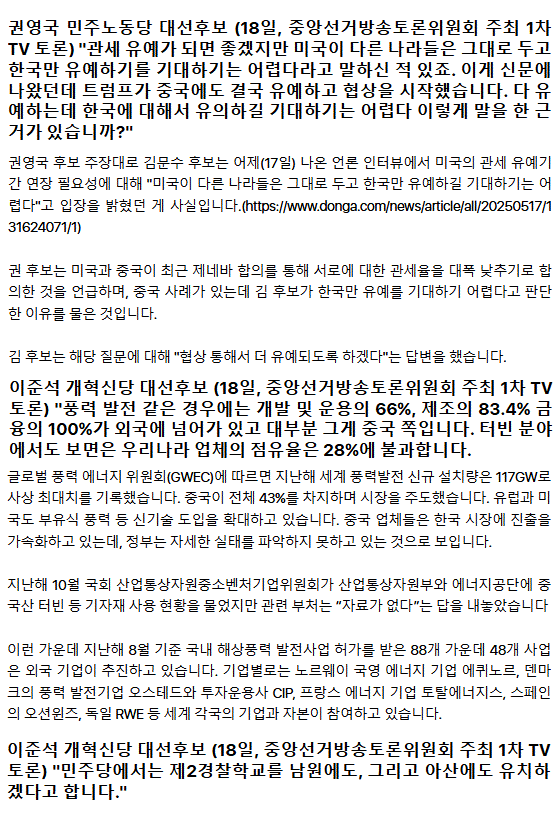 권영국 민주노동당 대선후보 (18일, 중앙선거방송토론위원회 주최 1차 TV 토론) "관세 유예가 되면 좋겠지만 미국이 다른 나라들은 그대로 두고 한국만 유예하기를 기대하기는 어렵다라고 말하신 적 있죠. 이게 신문에 나왔던데 트럼프가 중국에도 결국 유예하고 협상을 시작했습니다. 다 유예하는데 한국에 대해서 유의하길 기대하기는 어렵다 이렇게 말을 한 근거가 있습니까?"

권영국 후보 주장대로 김문수 후보는 어제(17일) 나온 언론 인터뷰에서 미국의 관세 유예기간 연장 필요성에 대해 "미국이 다른 나라들은 그대로 두고 한국만 유예하길 기대하기는 어렵다"고 입장을 밝혔던 게 사실입니다.(https://www.donga.com/news/article/all/20250517/131624071/1)

권 후보는 미국과 중국이 최근 제네바 합의를 통해 서로에 대한 관세율을 대폭 낮추기로 합의한 것을 언급하며, 중국 사례가 있는데 김 후보가 한국만 유예를 기대하기 어렵다고 판단한 이유를 물은 것입니다.

김 후보는 해당 질문에 대해 "협상 통해서 더 유예되도록 하겠다"는 답변을 했습니다.

이준석 개혁신당 대선후보 (18일, 중앙선거방송토론위원회 주최 1차 TV 토론) "풍력 발전 같은 경우에는 개발 및 운용의 66%, 제조의 83.4% 금융의 100%가 외국에 넘어가 있고 대부분 그게 중국 쪽입니다. 터빈 분야에서도 보면은 우리나라 업체의 점유율은 28%에 불과합니다.

글로벌 풍력 에너지 위원회(GWEC)에 따르면 지난해 세계 풍력발전 신규 설치량은 117GW로 사상 최대치를 기록했습니다. 중국이 전체 43%를 차지하며 시장을 주도했습니다. 유럽과 미국도 부유식 풍력 등 신기술 도입을 확대하고 있습니다. 중국 업체들은 한국 시장에 진출을 가속화하고 있는데, 정부는 자세한 실태를 파악하지 못하고 있는 것으로 보입니다.

지난해 10월 국회 산업통상자원중소벤처기업위원회가 산업통상자원부와 에너지공단에 중국산 터빈 등 기자재 사용 현황을 물었지만 관련 부처는 "자료가 없다"는 답을 내놓았습니다

이런 가운데 지난해 8월 기준 국내 해상풍력 발전사업 허가를 받은 88개 가운데 48개 사업은 외국 기업이 추진하고 있습니다. 기업별로는 노르웨이 국영 에너지 기업 에퀴노르, 덴마크의 풍력 발전기업 오스테드와 투자운용사 CIP, 프랑스 에너지 기업 토탈에너지스, 스페인의 오션윈즈, 독일 RWE 등 세계 각국의 기업과 자본이 참여하고 있습니다.

이준석 개혁신당 대선후보 (18일, 중앙선거방송토론위원회 주최 1차 TV 토론) "민주당에서는 제2경찰학교를 남원에도, 그리고 아산에도 유치하겠다고 합니다."